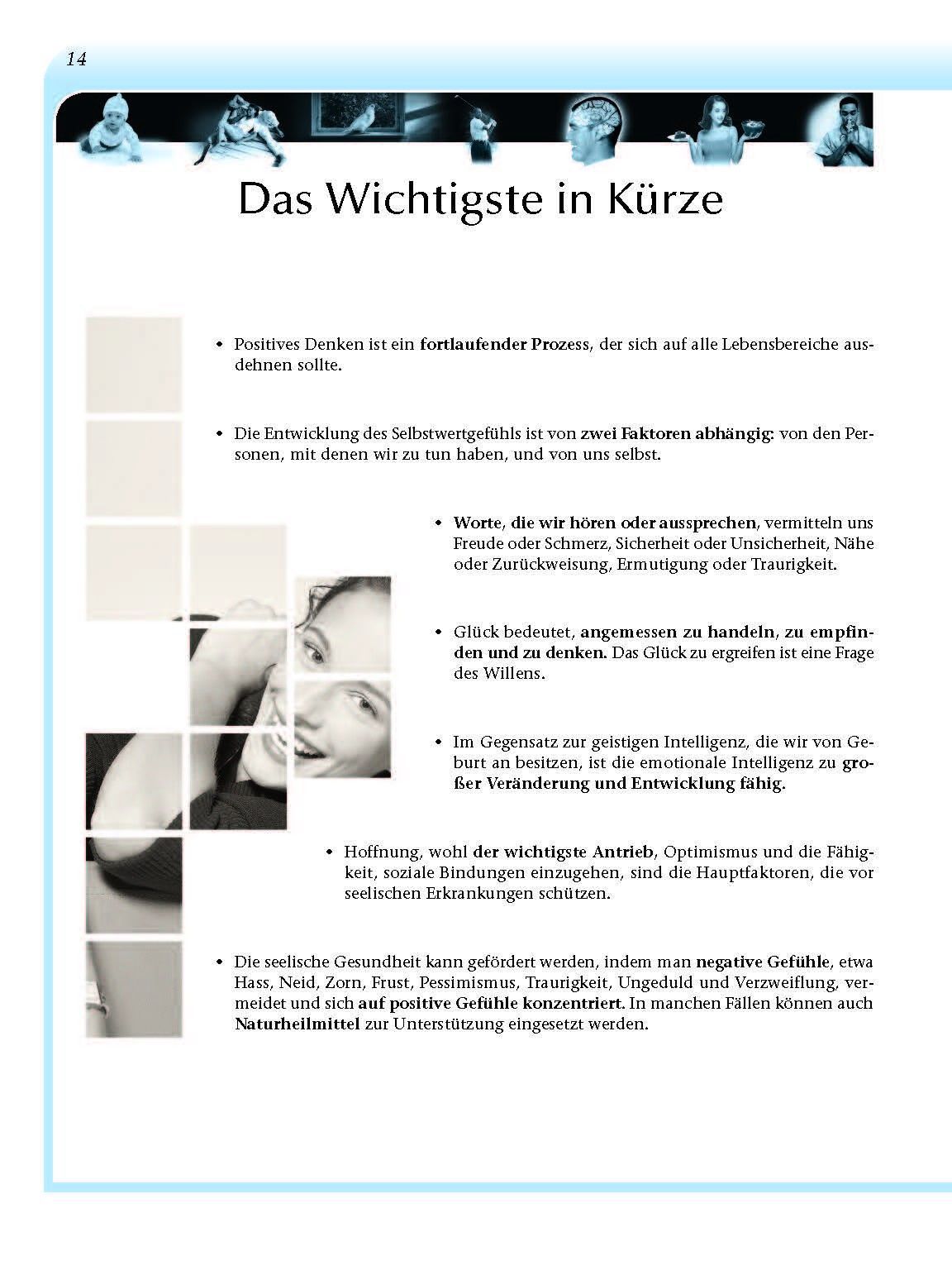 14

Das Wichtigste in Kürze

• Positives Denken ist ein fortlaufender Prozess, der sich auf alle Lebensbereiche ausdehnen sollte.

• Die Entwicklung des Selbstwertgefühls ist von zwei Faktoren abhängig: von den Personen, mit denen wir zu tun haben, und von uns selbst.

• Worte, die wir hören oder aussprechen, vermitteln uns Freude oder Schmerz, Sicherheit oder Unsicherheit, Nähe oder Zurückweisung, Ermutigung oder Traurigkeit.

• Glück bedeutet, angemessen zu handeln, zu empfinden und zu denken. Das Glück zu ergreifen ist eine Frage des Willens.

• Im Gegensatz zur geistigen Intelligenz, die wir von Geburt an besitzen, ist die emotionale Intelligenz zu großer Veränderung und Entwicklung fähig.

• Hoffnung, wohl der wichtigste Antrieb, Optimismus und die Fähigkeit, soziale Bindungen einzugehen, sind die Hauptfaktoren, die vor seelischen Erkrankungen schützen.

• Die seelische Gesundheit kann gefördert werden, indem man negative Gefühle, etwa Hass, Neid, Zorn, Frust, Pessimismus, Traurigkeit, Ungeduld und Verzweiflung, vermeidet und sich auf positive Gefühle konzentriert. In manchen Fällen können auch Naturheilmittel zur Unterstützung eingesetzt werden.